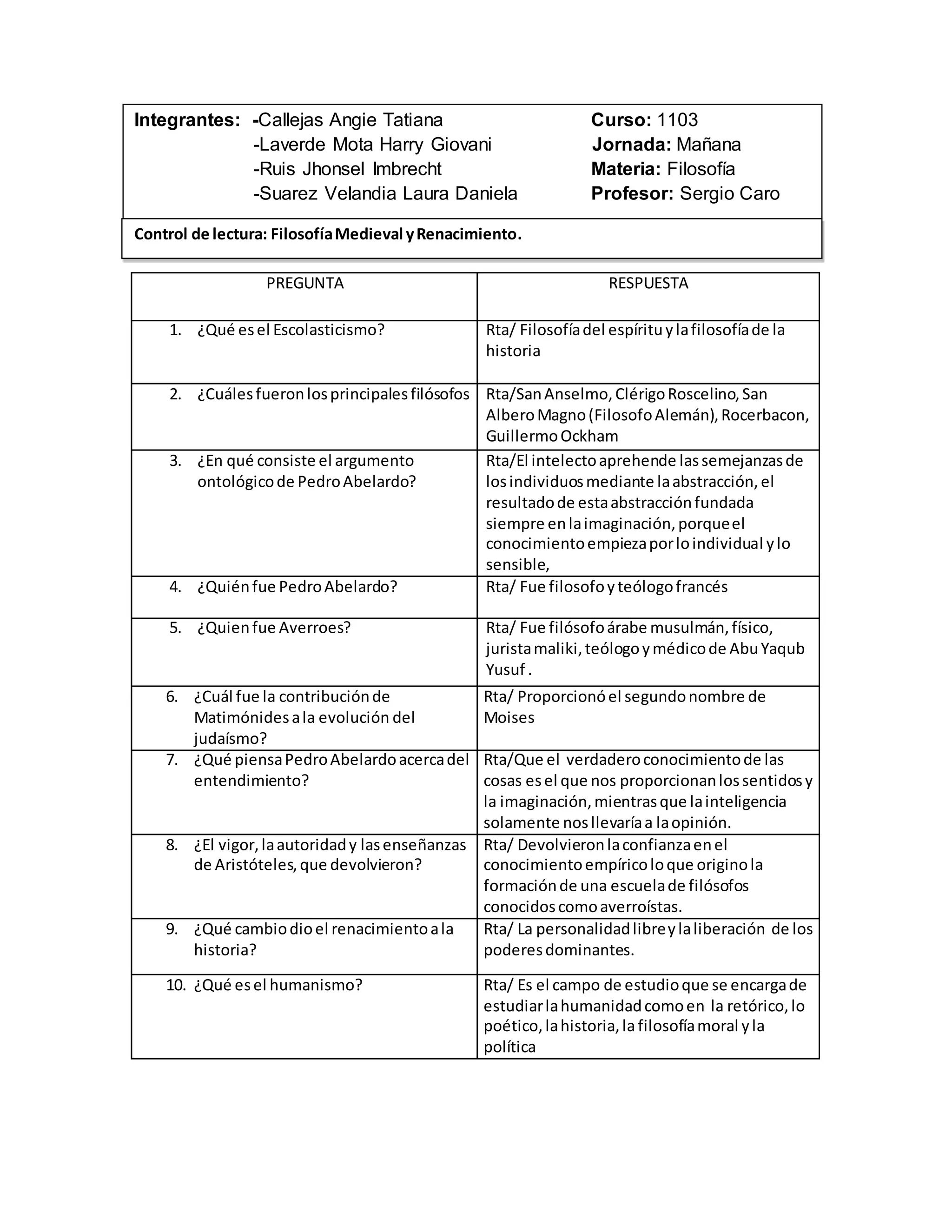 Integrantes: -Callejas Angie Tatiana
-Laverde Mota Harry Giovani
-Ruis Jhonsel Imbrecht
-Suarez Velandia Laura Daniela

Curso: 1103
Jornada: Mañana
Materia: Filosofía
Profesor: Sergio Caro

Control de lectura: Filosofía Medieval y Renacimiento.

| PREGUNTA | RESPUESTA |
|---|---|
| 1. ¿Qué es el Escolasticismo? | Rta/ Filosofía del espíritu y la filosofía de la historia |
| 2. ¿Cuáles fueron los principales filósofos | Rta/San Anselmo, Clérigo Roscelino, San Albero Magno (Filosofo Alemán), Rocerbacon, Guillermo Ockham |
| 3. ¿En qué consiste el argumento ontológico de Pedro Abelardo? | Rta/El intelecto aprehende las semejanzas de los individuos mediante la abstracción, el resultado de esta abstracción fundada siempre en la imaginación, porque el conocimiento empieza por lo individual y lo sensible, |
| 4. ¿Quién fue Pedro Abelardo? | Rta/ Fue filosofo y teólogo francés |
| 5. ¿Quien fue Averroes? | Rta/ Fue filósofo árabe musulmán, físico, jurista maliki, teólogo y médico de Abu Yaqub Yusuf . |
| 6. ¿Cuál fue la contribución de Matimónides a la evolución del judaísmo? | Rta/ Proporcionó el segundo nombre de Moises |
| 7. ¿Qué piensa Pedro Abelardo acerca del entendimiento? | Rta/Que el verdadero conocimiento de las cosas es el que nos proporcionan los sentidos y la imaginación, mientras que la inteligencia solamente nos llevaría a la opinión. |
| 8. ¿El vigor, la autoridad y las enseñanzas de Aristóteles, que devolvieron? | Rta/ Devolvieron la confianza en el conocimiento empírico lo que origino la formación de una escuela de filósofos conocidos como averroístas. |
| 9. ¿Qué cambio dio el renacimiento a la historia? | Rta/ La personalidad libre y la liberación de los poderes dominantes. |
| 10. ¿Qué es el humanismo? | Rta/ Es el campo de estudio que se encarga de estudiar la humanidad como en la retórico, lo poético, la historia, la filosofía moral y la política |